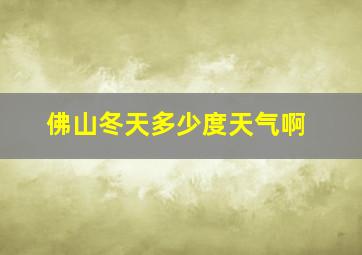 佛山冬天多少度天气啊